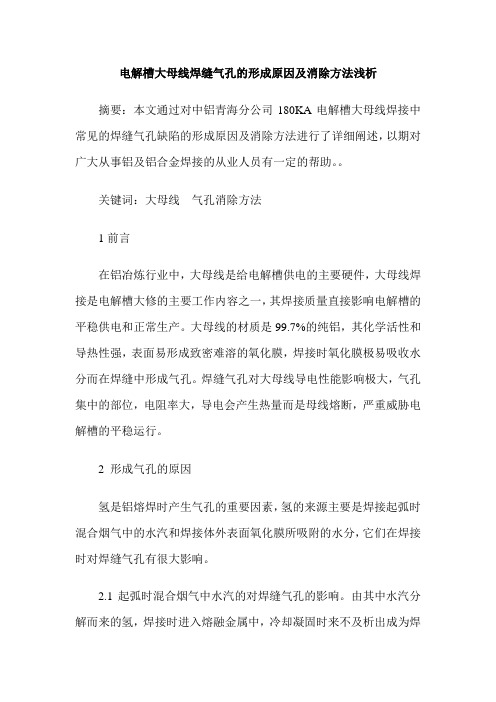 电解槽大母线焊缝气孔的形成原因及消除方法浅析

摘要：本文通过对中铝青海分公司 180KA 电解槽大母线焊接中常见的焊缝气孔缺陷的形成原因及消除方法进行了详细阐述，以期对广大从事铝及铝合金焊接的从业人员有一定的帮助。。

关键词：大母线　气孔消除方法

1 前言

在铝冶炼行业中，大母线是给电解槽供电的主要硬件，大母线焊接是电解槽大修的主要工作内容之一，其焊接质量直接影响电解槽的平稳供电和正常生产。大母线的材质是 99.7%的纯铝，其化学活性和导热性强，表面易形成致密难溶的氧化膜，焊接时氧化膜极易吸收水分而在焊缝中形成气孔。焊缝气孔对大母线导电性能影响极大，气孔集中的部位，电阻率大，导电会产生热量而是母线熔断，严重威胁电解槽的平稳运行。

2 形成气孔的原因

氢是铝熔焊时产生气孔的重要因素，氢的来源主要是焊接起弧时混合烟气中的水汽和焊接体外表面氧化膜所吸附的水分，它们在焊接时对焊缝气孔有很大影响。

2.1 起弧时混合烟气中水汽的对焊缝气孔的影响。由其中水汽分解而来的氢，焊接时进入熔融金属中，冷却凝固时来不及析出成为焊